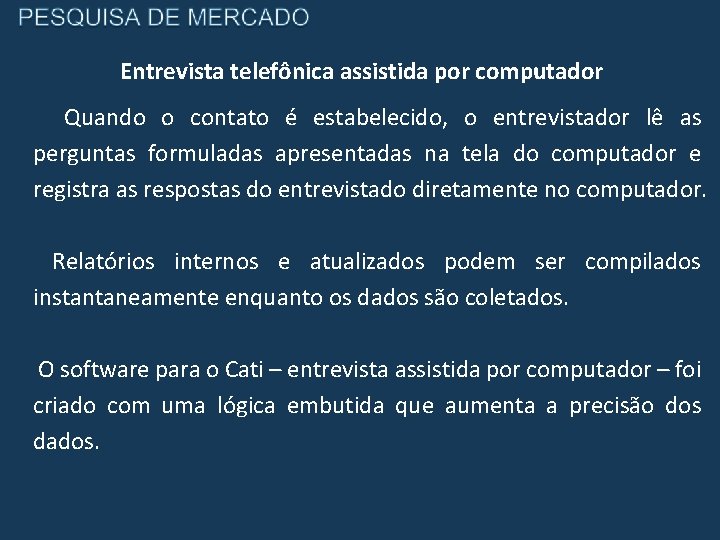 PESQUISA DE MERCADO

Entrevista telefônica assistida por computador

Quando o contato é estabelecido, o entrevistador lê as perguntas formuladas apresentadas na tela do computador e registra as respostas do entrevistado diretamente no computador.

Relatórios internos e atualizados podem ser compilados instantaneamente enquanto os dados são coletados.

O software para o Cati – entrevista assistida por computador – foi criado com uma lógica embutida que aumenta a precisão dos dados.